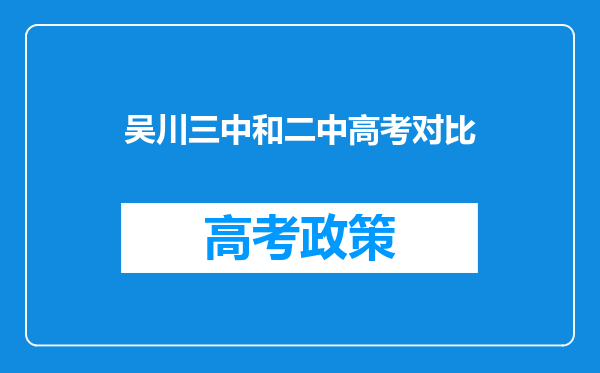 吴川三中和二中高考对比

高考政策